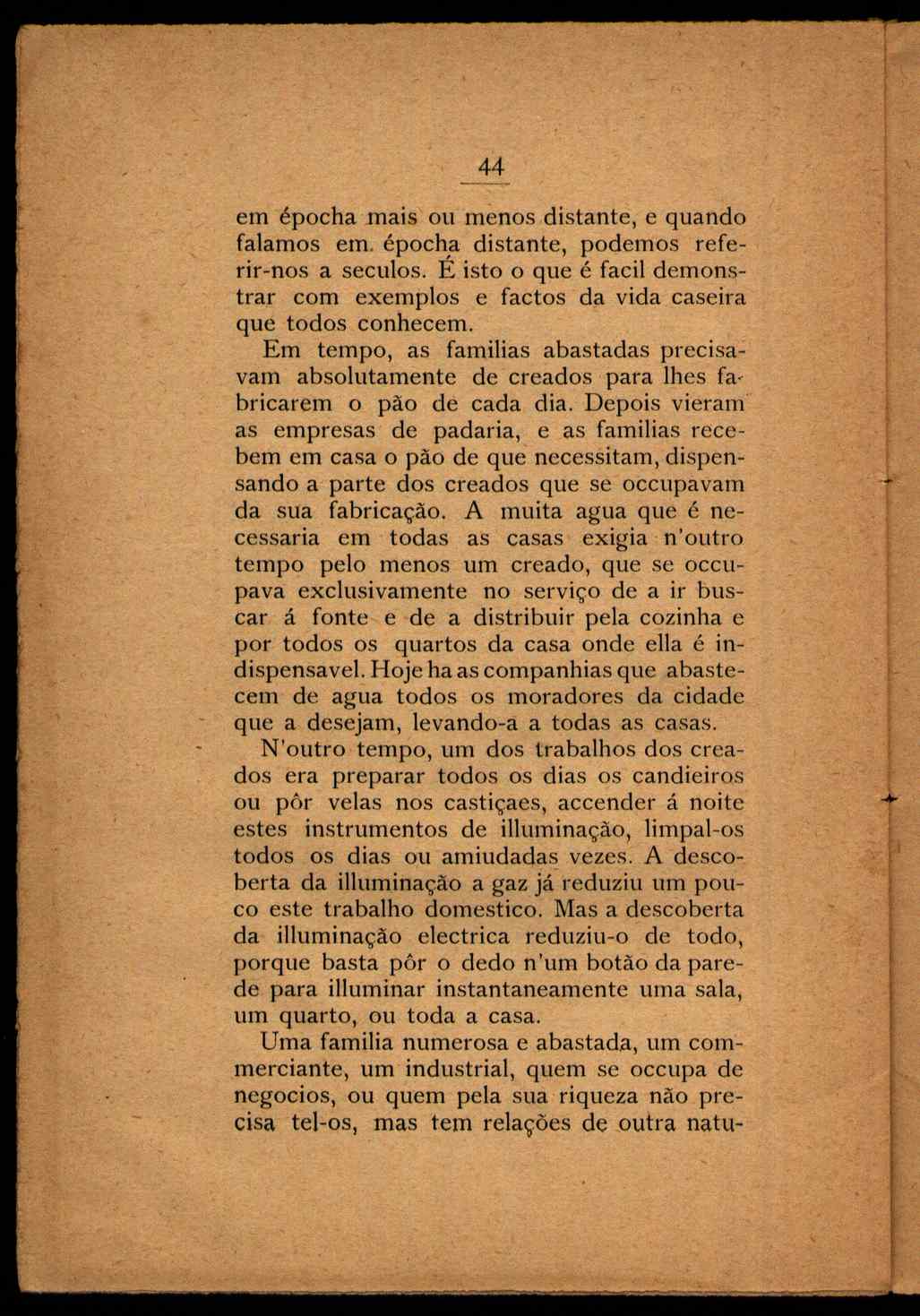 44

em épocha mais ou menos distante, e quando falamos em épocha distante, podemos referir-nos a seculos. É isto o que é facil demonstrar com exemplos e factos da vida caseira que todos conhecem.

Em tempo, as familias abastadas precisavam absolutamente de creados para lhes fabricarem o pão de cada dia. Depois vieram as empresas de padaria, e as familias recebem em casa o pão de que necessitam, dispensando a parte dos creados que se occupavam da sua fabricação. A muita agua que é necessaria em todas as casas exigia n'outro tempo pelo menos um creado, que se occupava exclusivamente no serviço de a ir buscar á fonte e de a distribuir pela cozinha e por todos os quartos da casa onde ella é indispensavel. Hoje ha as companhias que abastecem de agua todos os moradores da cidade que a desejam, levando-a a todas as casas.

N'outro tempo, um dos trabalhos dos creados era preparar todos os dias os candieiros ou pôr velas nos castiçaes, accender á noite estes instrumentos de illuminação, limpal-os todos os dias ou amiudadas vezes. A descoberta da illuminação a gaz já reduziu um pouco este trabalho domestico. Mas a descoberta da illuminação electrica reduziu-o de todo, porque basta pôr o dedo n'um botão da parede para illuminar instantaneamente uma sala, um quarto, ou toda a casa.

Uma familia numerosa e abastada, um commerciante, um industrial, quem se occupa de negocios, ou quem pela sua riqueza não precisa tel-os, mas tem relações de outra natu-